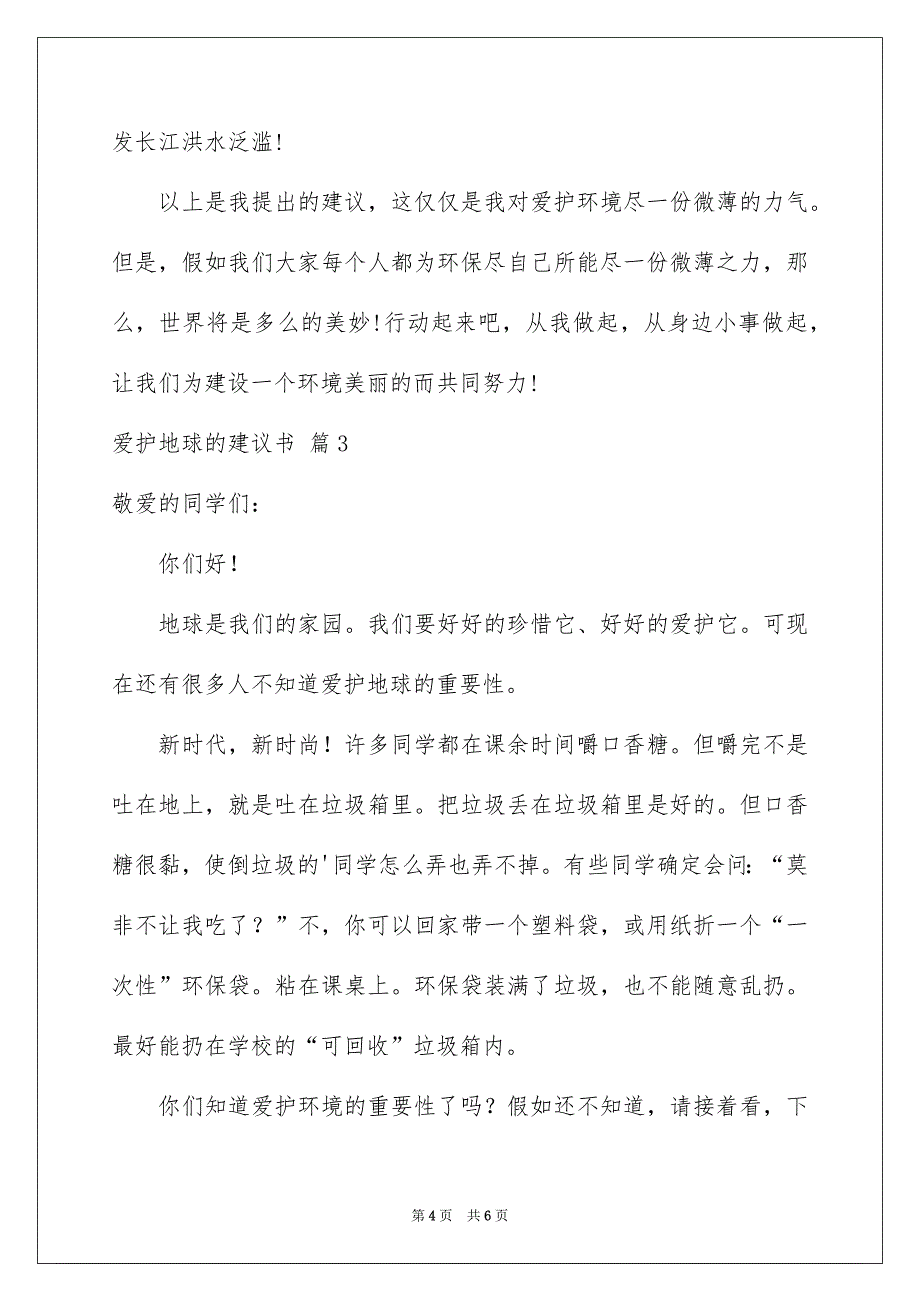 发长江洪水泛滥!

以上是我提出的建议，这仅仅是我对爱护环境尽一份微薄的力气。但是，假如我们大家每个人都为环保尽自己所能尽一份微薄之力，那么，世界将是多么的美妙!行动起来吧，从我做起，从身边小事做起，让我们为建设一个环境美丽的而共同努力!

爱护地球的建议书 篇3

敬爱的同学们：

你们好！

地球是我们的家园。我们要好好的珍惜它、好好的爱护它。可现在还有很多人不知道爱护地球的重要性。

新时代，新时尚！许多同学都在课余时间嚼口香糖。但嚼完不是吐在地上，就是吐在垃圾箱里。把垃圾丢在垃圾箱里是好的。但口香糖很黏，使倒垃圾的'同学怎么弄也弄不掉。有些同学确定会问：“莫非不让我吃了？”不，你可以回家带一个塑料袋，或用纸折一个“一次性”环保袋。粘在课桌上。环保袋装满了垃圾，也不能随意乱扔。最好能扔在学校的“可回收”垃圾箱内。

你们知道爱护环境的重要性了吗？假如还不知道，请接着看，下

第4页 共6页